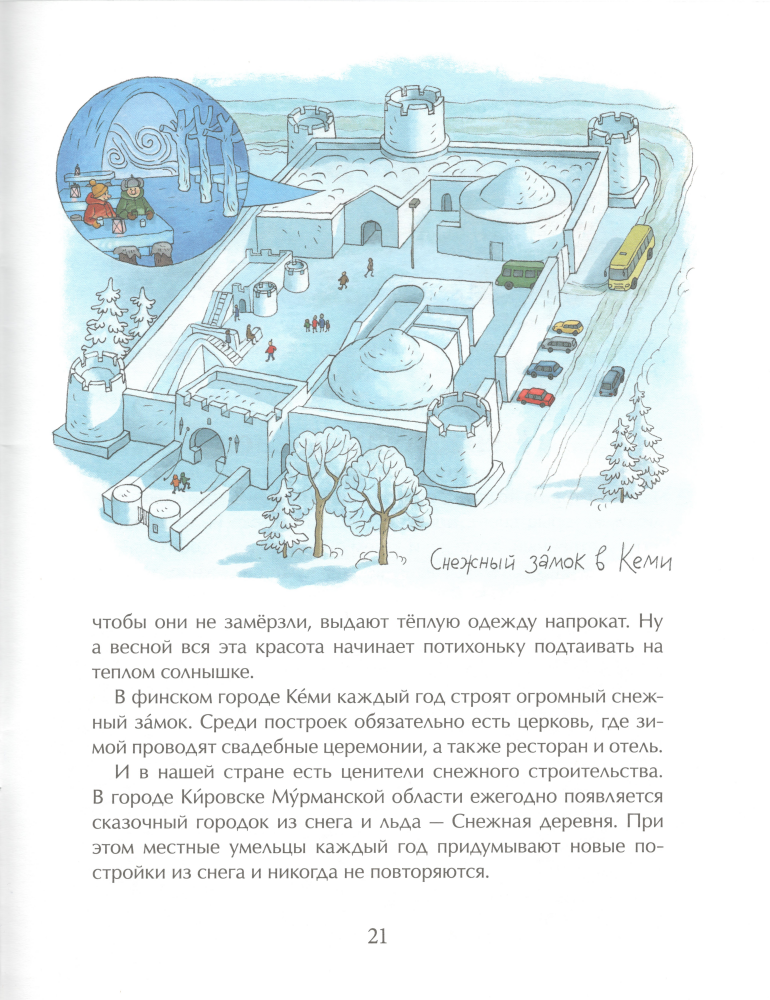 Снежный за́мок в Кеми

чтобы они не замёрзли, выдают тёплую одежду напрокат. Ну а весной вся эта красота начинает потихоньку подтаивать на теплом солнышке.

В финском городе Ке́ми каждый год строят огромный снежный за́мок. Среди построек обязательно есть церковь, где зимой проводят свадебные церемонии, а также ресторан и отель.

И в нашей стране есть ценители снежного строительства. В городе Ки́ровске Му́рманской области ежегодно появляется сказочный городок из снега и льда — Снежная деревня. При этом местные умельцы каждый год придумывают новые постройки из снега и никогда не повторяются.

21